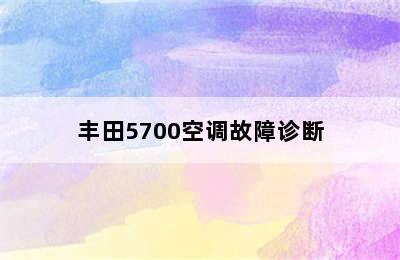 丰田5700空调故障诊断